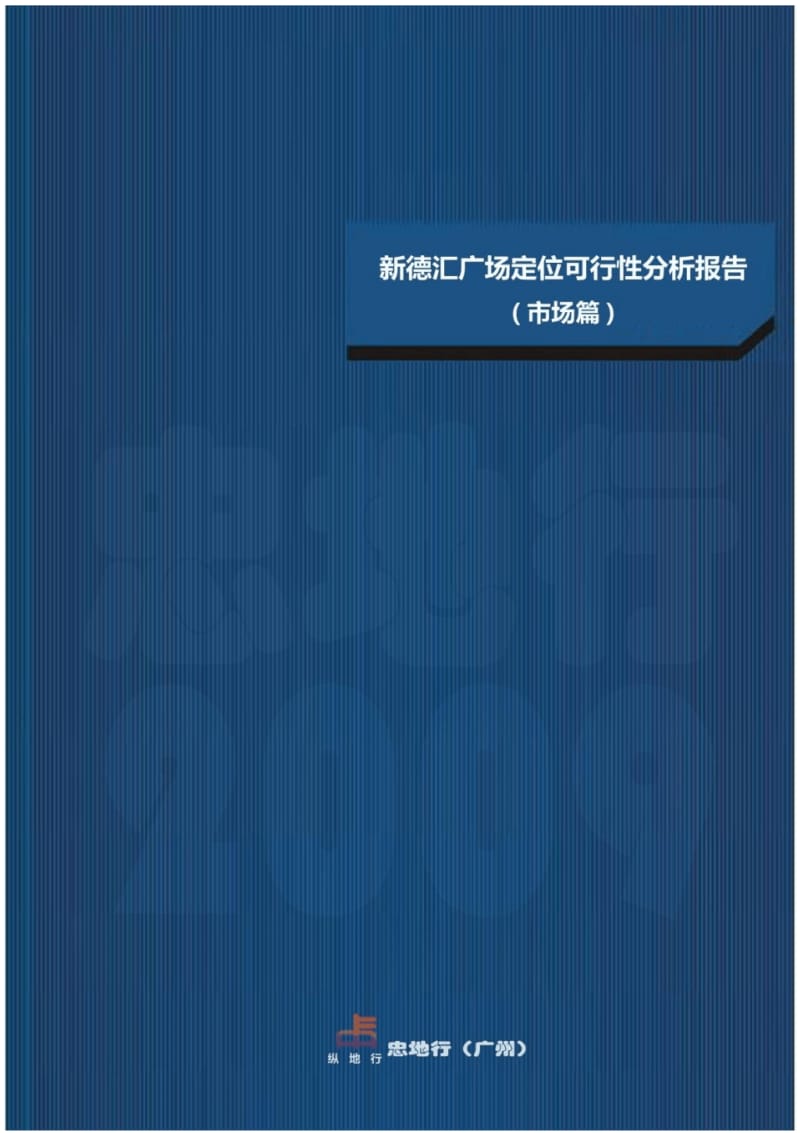 新德汇广场定位可行性分析报告
（市场篇）

纵 地 行 忠地行（广州）